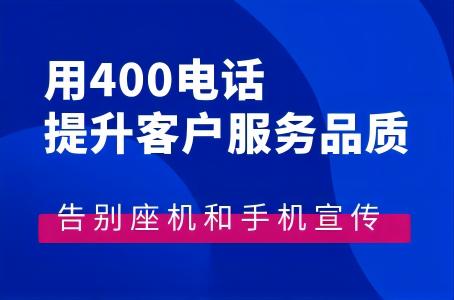 用400电话
提升客户服务品质

告别座机和手机宣传